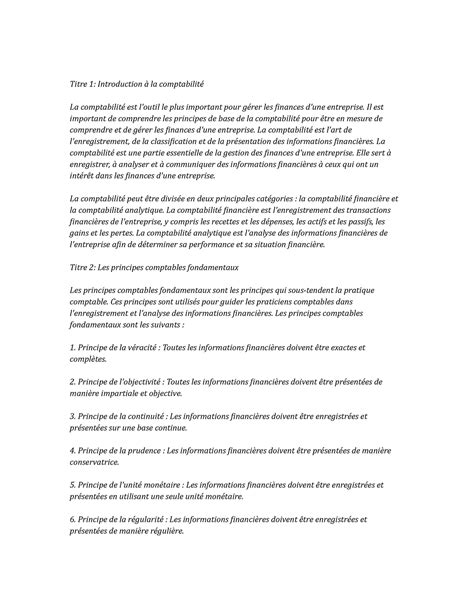 Titre 1: Introduction à la comptabilité

La comptabilité est l'outil le plus important pour gérer les finances d'une entreprise. Il est important de comprendre les principes de base de la comptabilité pour être en mesure de comprendre et de gérer les finances d'une entreprise. La comptabilité est l'art de l'enregistrement, de la classification et de la présentation des informations financières. La comptabilité est une partie essentielle de la gestion des finances d'une entreprise. Elle sert à enregistrer, à analyser et à communiquer des informations financières à ceux qui ont un intérêt dans les finances d'une entreprise.

La comptabilité peut être divisée en deux principales catégories : la comptabilité financière et la comptabilité analytique. La comptabilité financière est l'enregistrement des transactions financières de l'entreprise, y compris les recettes et les dépenses, les actifs et les passifs, les gains et les pertes. La comptabilité analytique est l'analyse des informations financières de l'entreprise afin de déterminer sa performance et sa situation financière.

Titre 2: Les principes comptables fondamentaux

Les principes comptables fondamentaux sont les principes qui sous-tendent la pratique comptable. Ces principes sont utilisés pour guider les praticiens comptables dans l'enregistrement et l'analyse des informations financières. Les principes comptables fondamentaux sont les suivants :

1. Principe de la véracité : Toutes les informations financières doivent être exactes et complètes.

2. Principe de l'objectivité : Toutes les informations financières doivent être présentées de manière impartiale et objective.

3. Principe de la continuité : Les informations financières doivent être enregistrées et présentées sur une base continue.

4. Principe de la prudence : Les informations financières doivent être présentées de manière conservatrice.

5. Principe de l'unité monétaire : Les informations financières doivent être enregistrées et présentées en utilisant une seule unité monétaire.

6. Principe de la régularité : Les informations financières doivent être enregistrées et présentées de manière régulière.